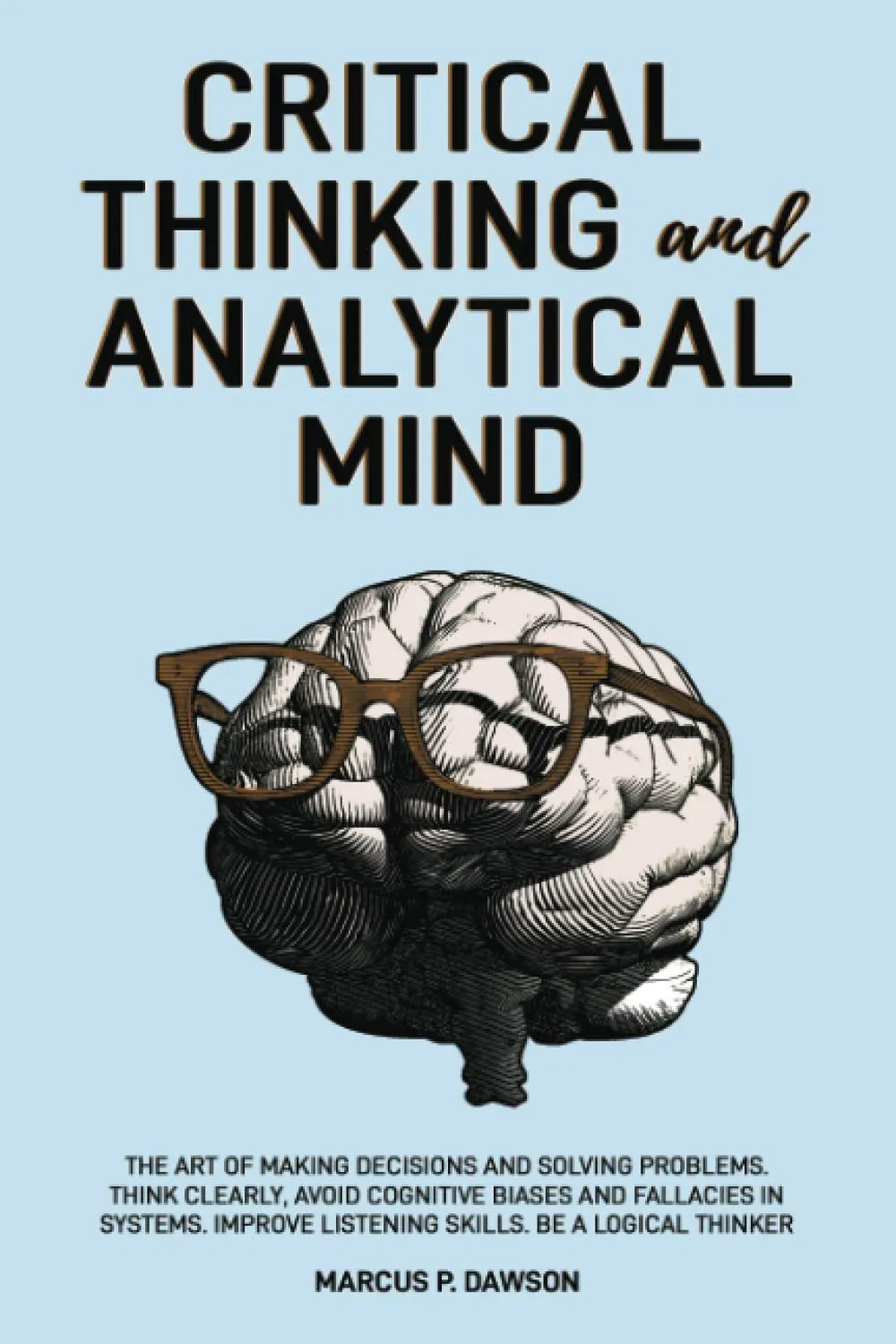 CRITICAL THINKING and ANALYTICAL MIND

THE ART OF MAKING DECISIONS AND SOLVING PROBLEMS. THINK CLEARLY, AVOID COGNITIVE BIASES AND FALLACIES IN SYSTEMS. IMPROVE LISTENING SKILLS. BE A LOGICAL THINKER

MARCUS P. DAWSON